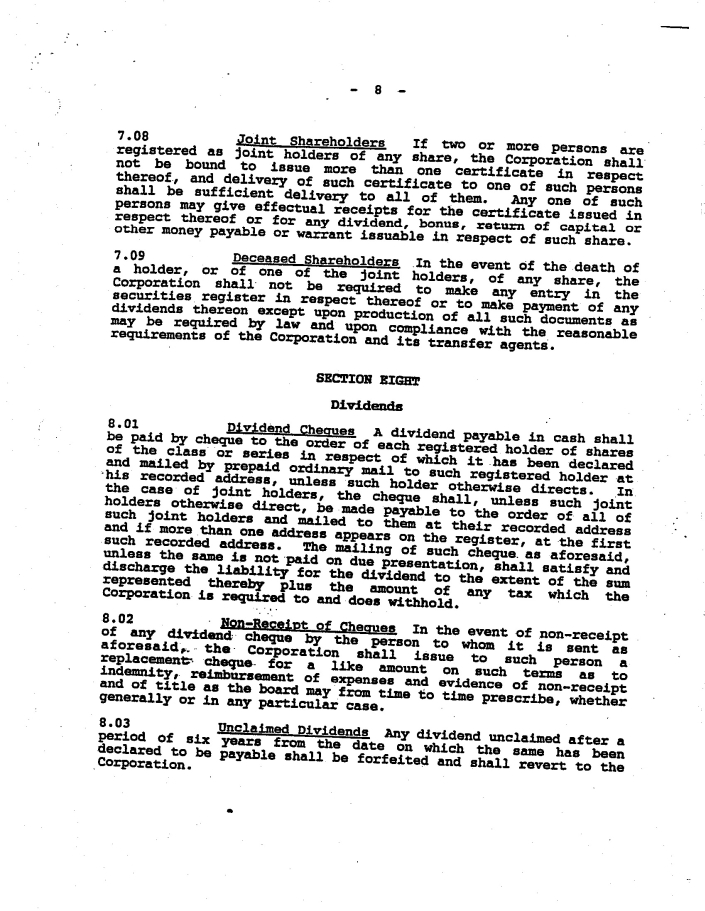 - 8 -

7.08 Joint Shareholders If two or more persons are registered as joint holders of any share, the Corporation shall not be bound to issue more than one certificate in respect thereof, and delivery of such certificate to one of such persons shall be sufficient delivery to all of them. Any one of such persons may give effectual receipts for the certificate issued in respect thereof or for any dividend, bonus, return of capital or other money payable or warrant issuable in respect of such share.

7.09 Deceased Shareholders In the event of the death of a holder, or of one of the joint holders, of any share, the Corporation shall not be required to make any entry in the securities register in respect thereof or to make payment of any dividends thereon except upon production of all such documents as may be required by law and upon compliance with the reasonable requirements of the Corporation and its transfer agents.

SECTION EIGHT

Dividends

8.01 Dividend Cheques A dividend payable in cash shall be paid by cheque to the order of each registered holder of shares of the class or series in respect of which it has been declared and mailed by prepaid ordinary mail to such registered holder at his recorded address, unless such holder otherwise directs. In the case of joint holders, the cheque shall, unless such joint holders otherwise direct, be made payable to the order of all of such joint holders and mailed to them at their recorded address and if more than one address appears on the register, at the first such recorded address. The mailing of such cheque as aforesaid, unless the same is not paid on due presentation, shall satisfy and discharge the liability for the dividend to the extent of the sum represented thereby plus the amount of any tax which the Corporation is required to and does withhold.

8.02 Non-Receipt of Cheques In the event of non-receipt of any dividend cheque by the person to whom it is sent as aforesaid, the Corporation shall issue to such person a replacement cheque for a like amount on such terms as to indemnity, reimbursement of expenses and evidence of non-receipt and of title as the board may from time to time prescribe, whether generally or in any particular case.

8.03 Unclaimed Dividends Any dividend unclaimed after a period of six years from the date on which the same has been declared to be payable shall be forfeited and shall revert to the Corporation.